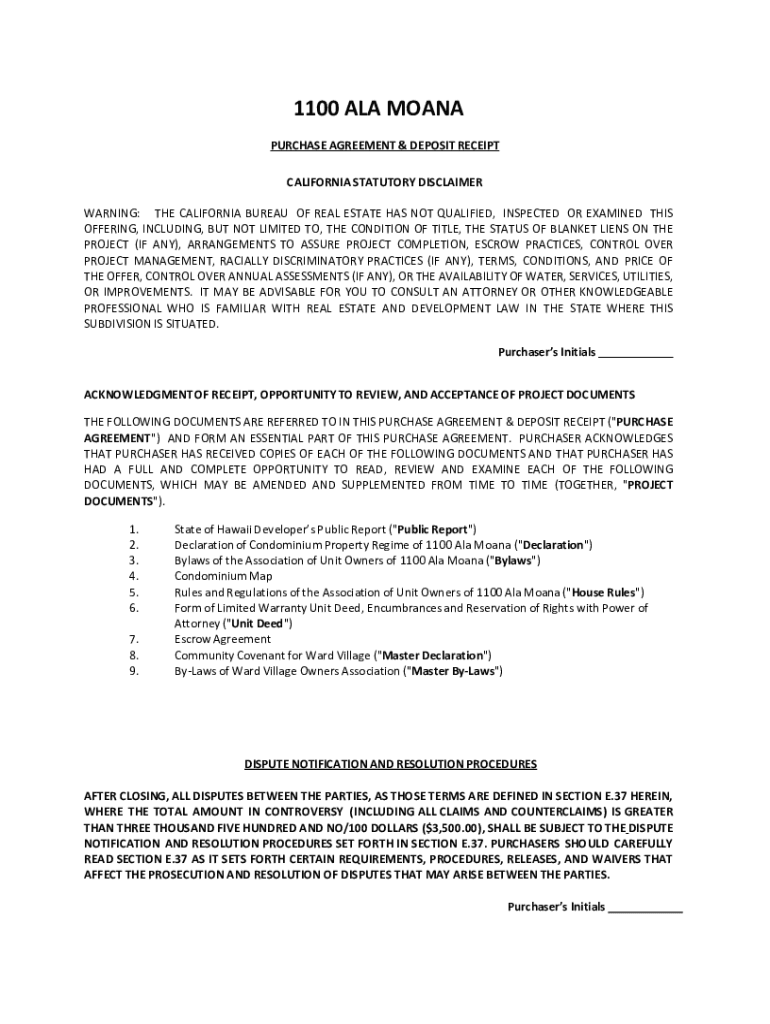 1100 ALA MOANA

PURCHASE AGREEMENT & DEPOSIT RECEIPT

CALIFORNIA STATUTORY DISCLAIMER

WARNING: THE CALIFORNIA BUREAU OF REAL ESTATE HAS NOT QUALIFIED, INSPECTED OR EXAMINED THIS OFFERING, INCLUDING, BUT NOT LIMITED TO, THE CONDITION OF TITLE, THE STATUS OF BLANKET LIENS ON THE PROJECT (IF ANY), ARRANGEMENTS TO ASSURE PROJECT COMPLETION, ESCROW PRACTICES, CONTROL OVER PROJECT MANAGEMENT, RACIALLY DISCRIMINATORY PRACTICES (IF ANY), TERMS, CONDITIONS, AND PRICE OF THE OFFER, CONTROL OVER ANNUAL ASSESSMENTS (IF ANY), OR THE AVAILABILITY OF WATER, SERVICES, UTILITIES, OR IMPROVEMENTS. IT MAY BE ADVISABLE FOR YOU TO CONSULT AN ATTORNEY OR OTHER KNOWLEDGEABLE PROFESSIONAL WHO IS FAMILIAR WITH REAL ESTATE AND DEVELOPMENT LAW IN THE STATE WHERE THIS SUBDIVISION IS SITUATED.

Purchaser's Initials ____________

ACKNOWLEDGMENT OF RECEIPT, OPPORTUNITY TO REVIEW, AND ACCEPTANCE OF PROJECT DOCUMENTS

THE FOLLOWING DOCUMENTS ARE REFERRED TO IN THIS PURCHASE AGREEMENT & DEPOSIT RECEIPT ("PURCHASE AGREEMENT") AND FORM AN ESSENTIAL PART OF THIS PURCHASE AGREEMENT. PURCHASER ACKNOWLEDGES THAT PURCHASER HAS RECEIVED COPIES OF EACH OF THE FOLLOWING DOCUMENTS AND THAT PURCHASER HAS HAD A FULL AND COMPLETE OPPORTUNITY TO READ, REVIEW AND EXAMINE EACH OF THE FOLLOWING DOCUMENTS, WHICH MAY BE AMENDED AND SUPPLEMENTED FROM TIME TO TIME (TOGETHER, "PROJECT DOCUMENTS").

1. State of Hawaii Developer's Public Report ("Public Report")
2. Declaration of Condominium Property Regime of 1100 Ala Moana ("Declaration")
3. Bylaws of the Association of Unit Owners of 1100 Ala Moana ("Bylaws")
4. Condominium Map
5. Rules and Regulations of the Association of Unit Owners of 1100 Ala Moana ("House Rules")
6. Form of Limited Warranty Unit Deed, Encumbrances and Reservation of Rights with Power of Attorney ("Unit Deed")
7. Escrow Agreement
8. Community Covenant for Ward Village ("Master Declaration")
9. By-Laws of Ward Village Owners Association ("Master By-Laws")

DISPUTE NOTIFICATION AND RESOLUTION PROCEDURES

AFTER CLOSING, ALL DISPUTES BETWEEN THE PARTIES, AS THOSE TERMS ARE DEFINED IN SECTION E.37 HEREIN, WHERE THE TOTAL AMOUNT IN CONTROVERSY (INCLUDING ALL CLAIMS AND COUNTERCLAIMS) IS GREATER THAN THREE THOUSAND FIVE HUNDRED AND NO/100 DOLLARS ($3,500.00), SHALL BE SUBJECT TO THE DISPUTE NOTIFICATION AND RESOLUTION PROCEDURES SET FORTH IN SECTION E.37. PURCHASERS SHOULD CAREFULLY READ SECTION E.37 AS IT SETS FORTH CERTAIN REQUIREMENTS, PROCEDURES, RELEASES, AND WAIVERS THAT AFFECT THE PROSECUTION AND RESOLUTION OF DISPUTES THAT MAY ARISE BETWEEN THE PARTIES.

Purchaser's Initials ____________